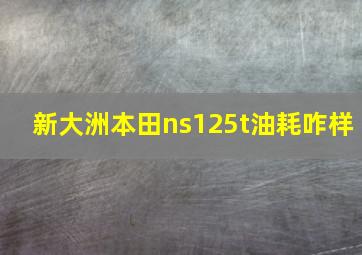 新大洲本田ns125t油耗咋样